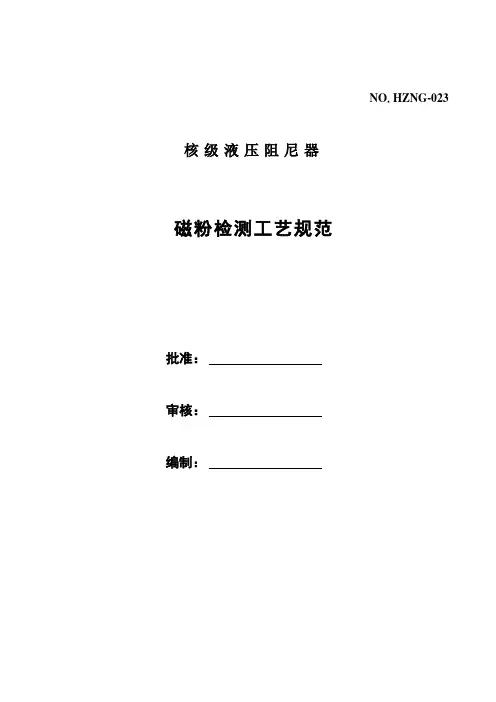 NO. HZNG-023

核级液压阻尼器

磁粉检测工艺规范

批准：

审核：

编制：